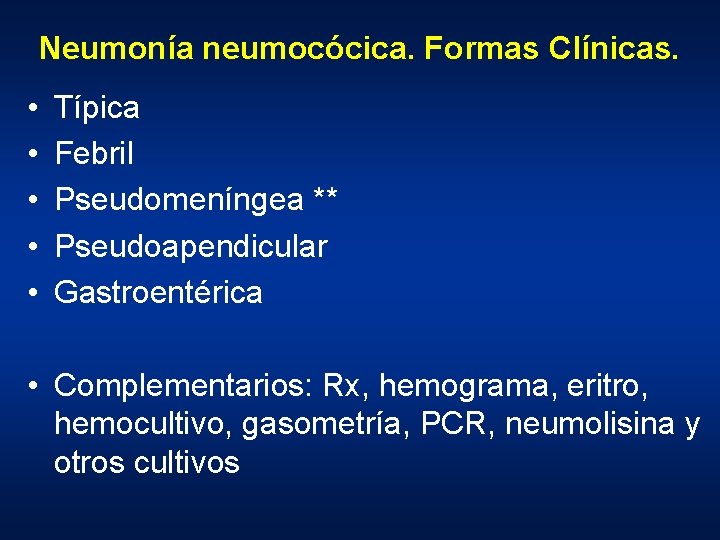 Neumonía neumocócica. Formas Clínicas.

• Típica
• Febril
• Pseudomeníngea **
• Pseudoapendicular
• Gastroentérica

• Complementarios: Rx, hemograma, eritro, hemocultivo, gasometría, PCR, neumolisina y otros cultivos